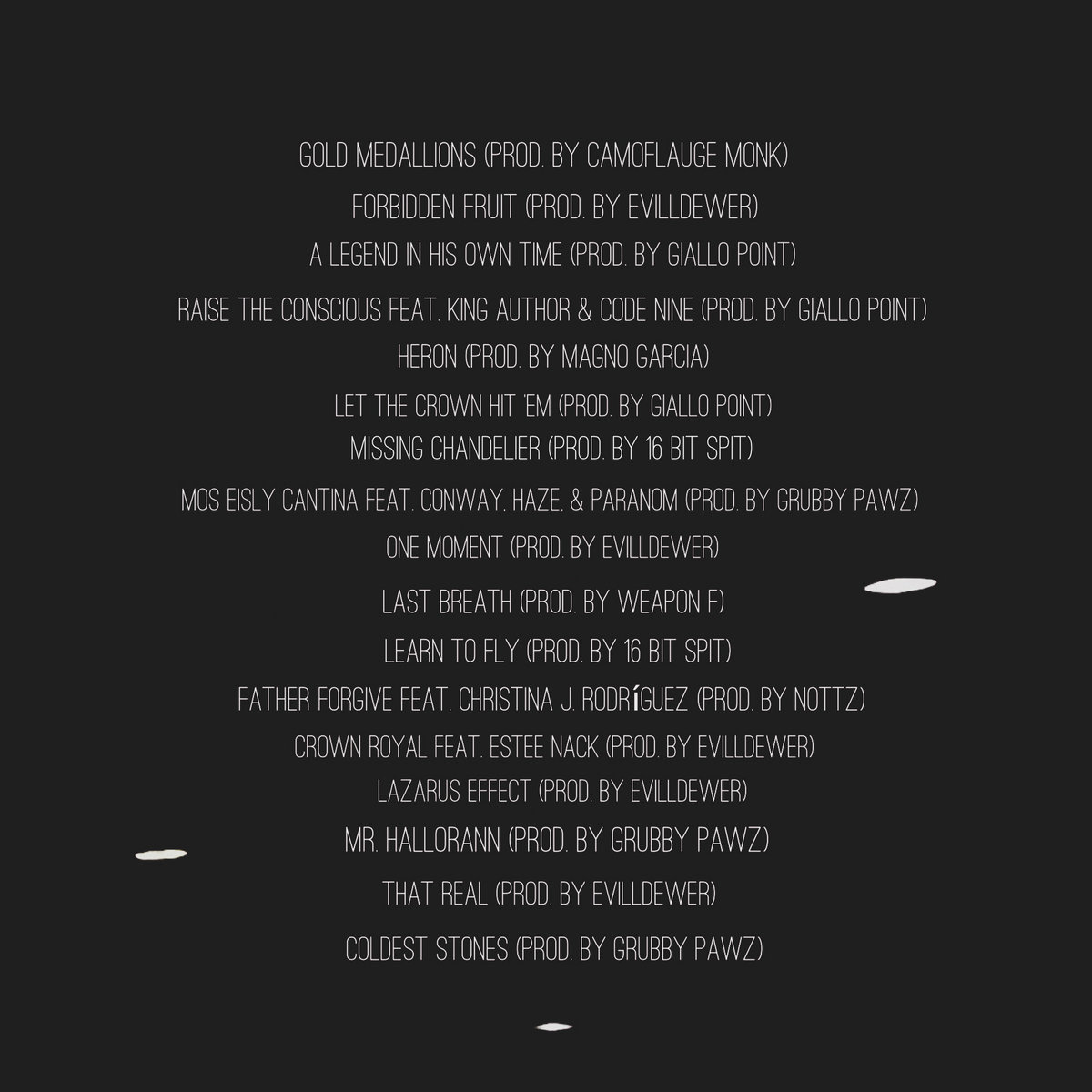 GOLD MEDALLIONS (PROD. BY CAMOFLAUGE MONK)

FORBIDDEN FRUIT (PROD. BY EVILLDEWER)

A LEGEND IN HIS OWN TIME (PROD. BY GIALLO POINT)

RAISE THE CONSCIOUS FEAT. KING AUTHOR & CODE NINE (PROD. BY GIALLO POINT)

HERON (PROD. BY MAGNO GARCIA)

LET THE CROWN HIT 'EM (PROD. BY GIALLO POINT)

MISSING CHANDELIER (PROD. BY 16 BIT SPIT)

MOS EISLY CANTINA FEAT. CONWAY, HAZE, & PARANOM (PROD. BY GRUBBY PAWZ)

ONE MOMENT (PROD. BY EVILLDEWER)

LAST BREATH (PROD. BY WEAPON F)

LEARN TO FLY (PROD. BY 16 BIT SPIT)

FATHER FORGIVE FEAT. CHRISTINA J. RODRÍGUEZ (PROD. BY NOTTZ)

CROWN ROYAL FEAT. ESTEE NACK (PROD. BY EVILLDEWER)

LAZARUS EFFECT (PROD. BY EVILLDEWER)

MR. HALLORANN (PROD. BY GRUBBY PAWZ)

THAT REAL (PROD. BY EVILLDEWER)

COLDEST STONES (PROD. BY GRUBBY PAWZ)